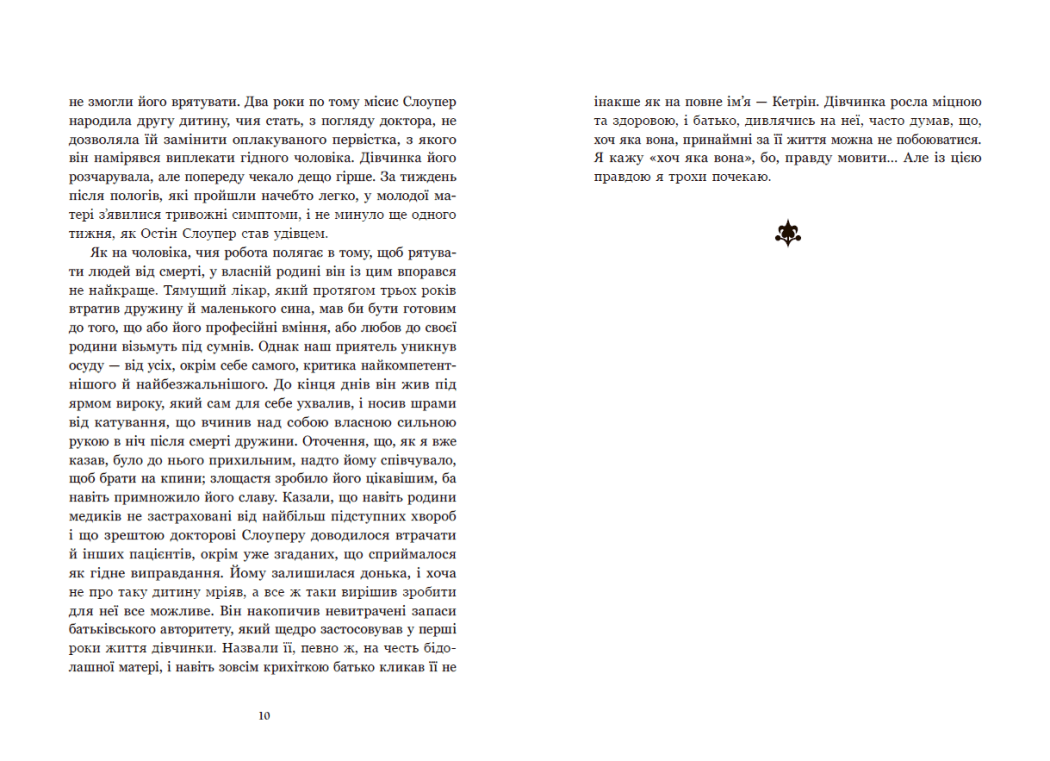 не змогли його врятувати. Два роки по тому місис Слоупер народила другу дитину, чия стать, з погляду доктора, не дозволяла їй замінити оплакуваного первістка, з якого він намірявся виплекати гідного чоловіка. Дівчинка його розчарувала, але попереду чекало дещо гірше. За тиждень після пологів, які пройшли начебто легко, у молодої матері з'явилися тривожні симптоми, і не минуло ще одного тижня, як Остін Слоупер став удівцем.

Як на чоловіка, чия робота полягає в тому, щоб рятувати людей від смерті, у власній родині він із цим впорався не найкраще. Тямущий лікар, який протягом трьох років втратив дружину й маленького сина, мав би бути готовим до того, що або його професійні вміння, або любов до своєї родини візьмуть під сумнів. Однак наш приятель уникнув осуду — від усіх, окрім себе самого, критика найкомпетентнішого й найбезжальнішого. До кінця днів він жив під ярмом вироку, який сам для себе ухвалив, і носив шрами від катування, що вчинив над собою власною сильною рукою в ніч після смерті дружини. Оточення, що, як я вже казав, було до нього прихильним, надто йому співчувало, щоб брати на кпини; злощастя зробило його цікавішим, ба навіть примножило його славу. Казали, що навіть родини медиків не застраховані від найбільш підступних хвороб і що зрештою докторові Слоуперу доводилося втрачати й інших пацієнтів, окрім уже згаданих, що сприймалося як гідне виправдання. Йому залишилася донька, і хоча не про таку дитину мріяв, а все ж таки вирішив зробити для неї все можливе. Він накопичив невитрачені запаси батьківського авторитету, який щедро застосовував у перші роки життя дівчинки. Назвали її, певно ж, на честь бідолашної матері, і навіть зовсім крихіткою батько кликав її не

10

інакше як на повне ім'я — Кетрін. Дівчинка росла міцною та здоровою, і батько, дивлячись на неї, часто думав, що, хоч яка вона, принаймні за її життя можна не побоюватися. Я кажу «хоч яка вона», бо, правду мовити... Але із цією правдою я трохи почекаю.